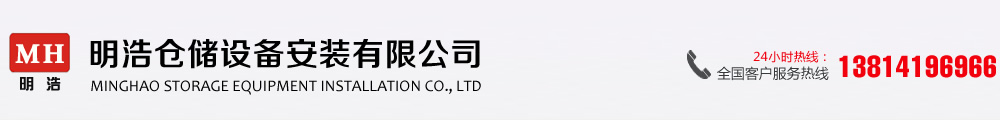 MH
明浩

明浩仓储设备安装有限公司
MINGHAO STORAGE EQUIPMENT INSTALLATION CO., LTD

24小时热线：
全国客户服务热线
13814196966